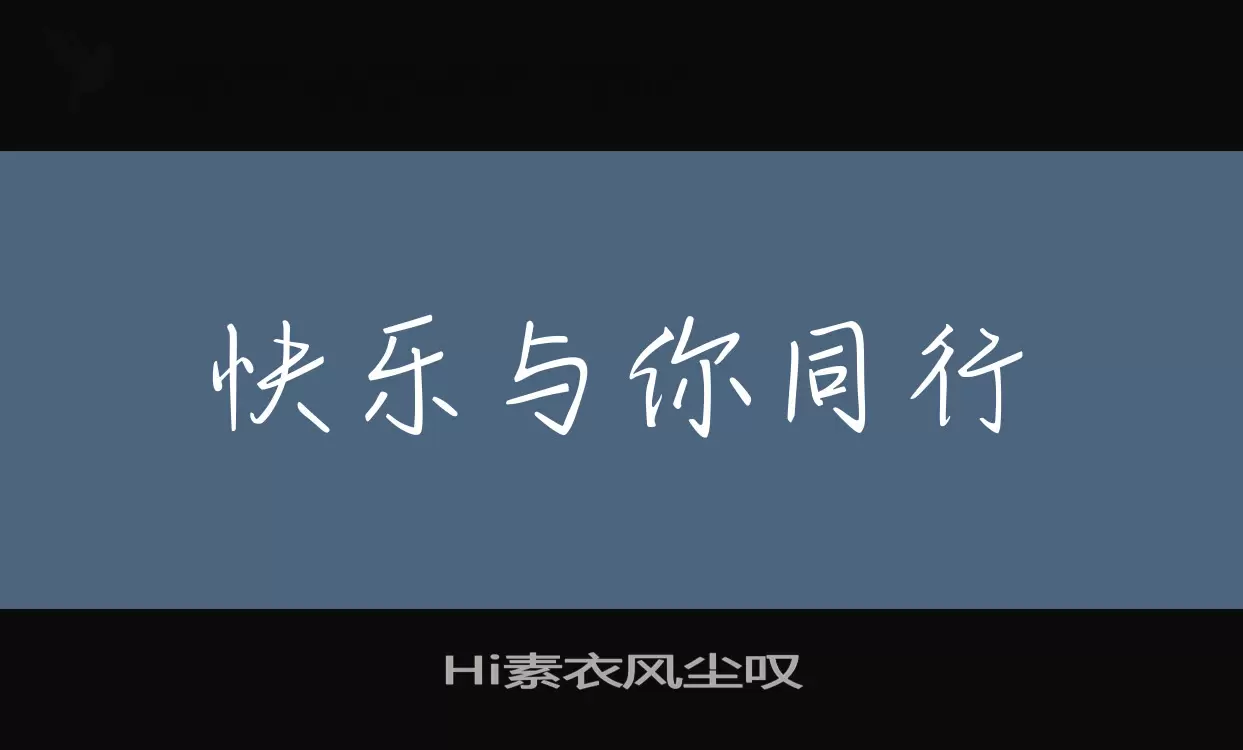 快乐与你同行

Hi素衣风尘叹